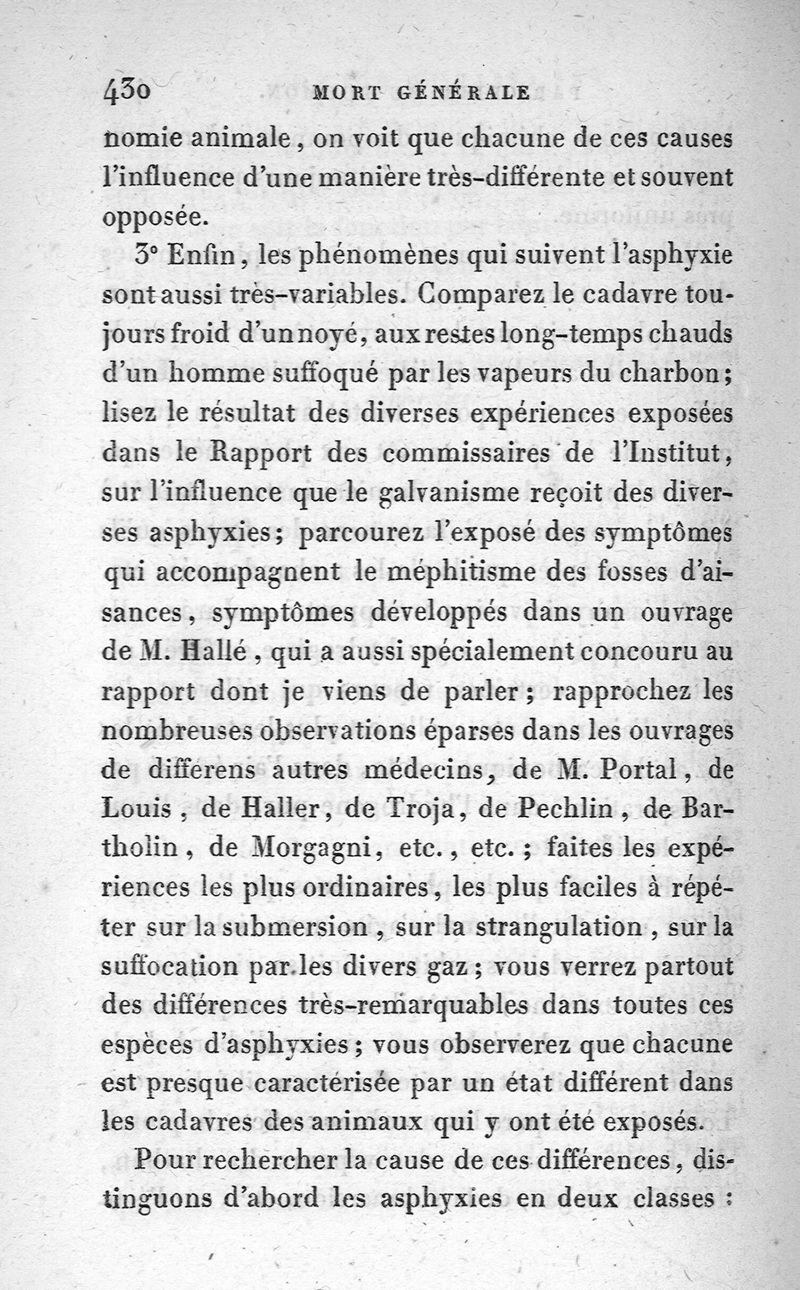 430 MORT GÉNÉRALE

nomie animale, on voit que chacune de ces causes l'influence d'une manière très-différente et souvent opposée.

3° Enfin, les phénomènes qui suivent l'asphyxie sont aussi très-variables. Comparez le cadavre toujours froid d'un noyé, aux restes long-temps chauds d'un homme suffoqué par les vapeurs du charbon; lisez le résultat des diverses expériences exposées dans le Rapport des commissaires de l'Institut, sur l'influence que le galvanisme reçoit des diverses asphyxies; parcourez l'exposé des symptômes qui accompagnent le méphitisme des fosses d'aisances, symptômes développés dans un ouvrage de M. Hallé, qui a aussi spécialement concouru au rapport dont je viens de parler; rapprochez les nombreuses observations éparses dans les ouvrages de differens autres médecins, de M. Portal, de Louis, de Haller, de Troja, de Pechlin, de Bartholin, de Morgagni, etc., etc.; faites les expériences les plus ordinaires, les plus faciles à répéter sur la submersion, sur la strangulation, sur la suffocation par les divers gaz; vous verrez partout des différences très-remarquables dans toutes ces espèces d'asphyxies; vous observerez que chacune est presque caractérisée par un état différent dans les cadavres des animaux qui y ont été exposés.

Pour rechercher la cause de ces différences, distinguons d'abord les asphyxies en deux classes :